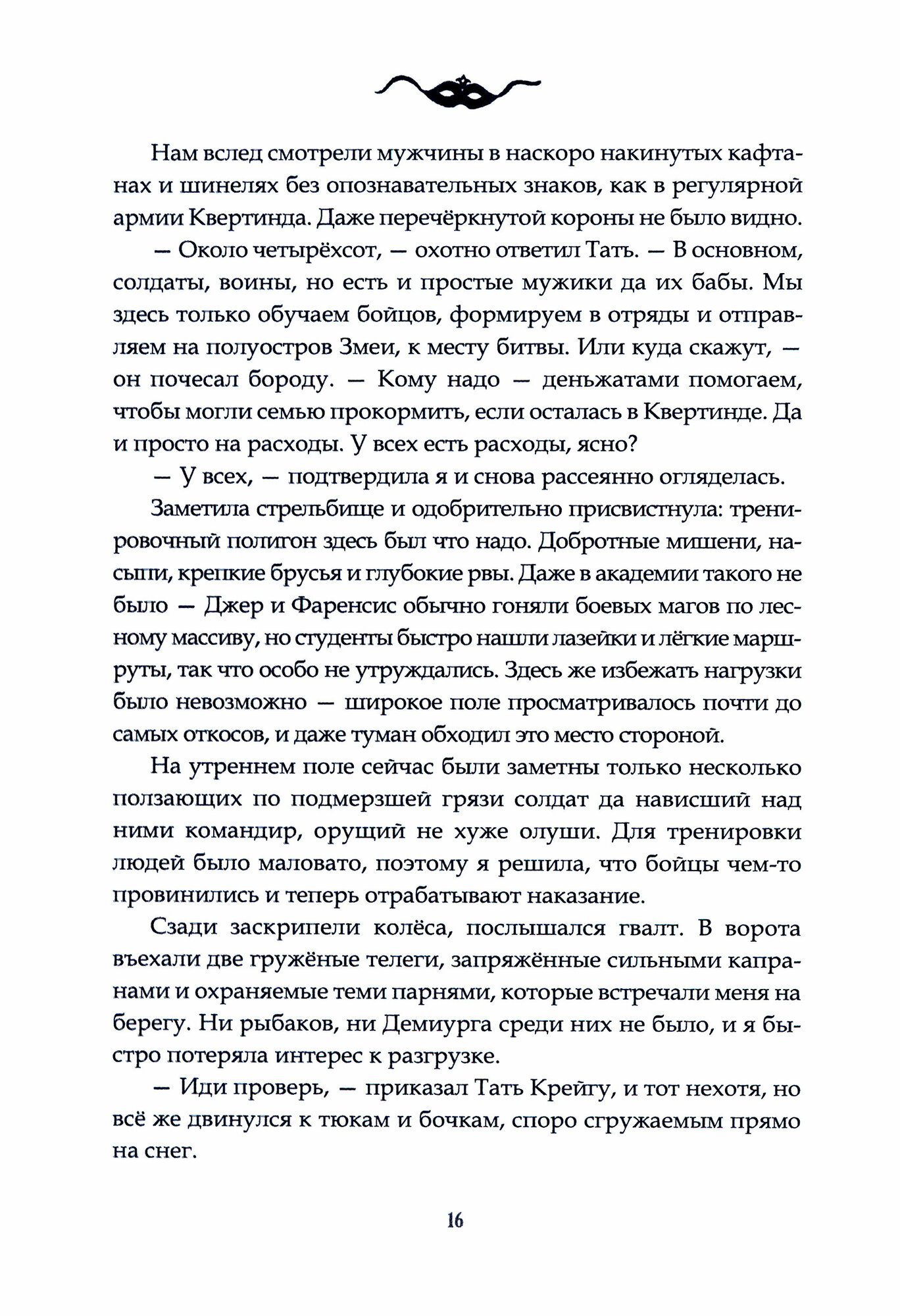 Нам вслед смотрели мужчины в наскоро накинутых кафтанах и шинелях без опознавательных знаков, как в регулярной армии Квертинда. Даже перечёркнутой короны не было видно.

— Около четырёхсот, — охотно ответил Тать. — В основном, солдаты, воины, но есть и простые мужики да их бабы. Мы здесь только обучаем бойцов, формируем в отряды и отправляем на полуостров Змеи, к месту битвы. Или куда скажут, — он почесал бороду. — Кому надо — деньжатами помогаем, чтобы могли семью прокормить, если осталась в Квертинде. Да и просто на расходы. У всех есть расходы, ясно?

— У всех, — подтвердила я и снова рассеянно огляделась.

Заметила стрельбище и одобрительно присвистнула: тренировочный полигон здесь был что надо. Добротные мишени, насыпи, крепкие брусья и глубокие рвы. Даже в академии такого не было — Джер и Фаренсис обычно гоняли боевых магов по лесному массиву, но студенты быстро нашли лазейки и лёгкие маршруты, так что особо не утруждались. Здесь же избежать нагрузки было невозможно — широкое поле просматривалось почти до самых откосов, и даже туман обходил это место стороной.

На утреннем поле сейчас были заметны только несколько ползающих по подмерзшей грязи солдат да нависший над ними командир, орущий не хуже олуши. Для тренировки людей было маловато, поэтому я решила, что бойцы чем-то провинились и теперь отрабатывают наказание.

Сзади заскрипели колёса, послышался гвалт. В ворота въехали две гружёные телеги, запряжённые сильными капранами и охраняемые теми парнями, которые встречали меня на берегу. Ни рыбаков, ни Демиурга среди них не было, и я быстро потеряла интерес к разгрузке.

— Иди проверь, — приказал Тать Крейгу, и тот нехотя, но всё же двинулся к тюкам и бочкам, споро сгружаемым прямо на снег.

16